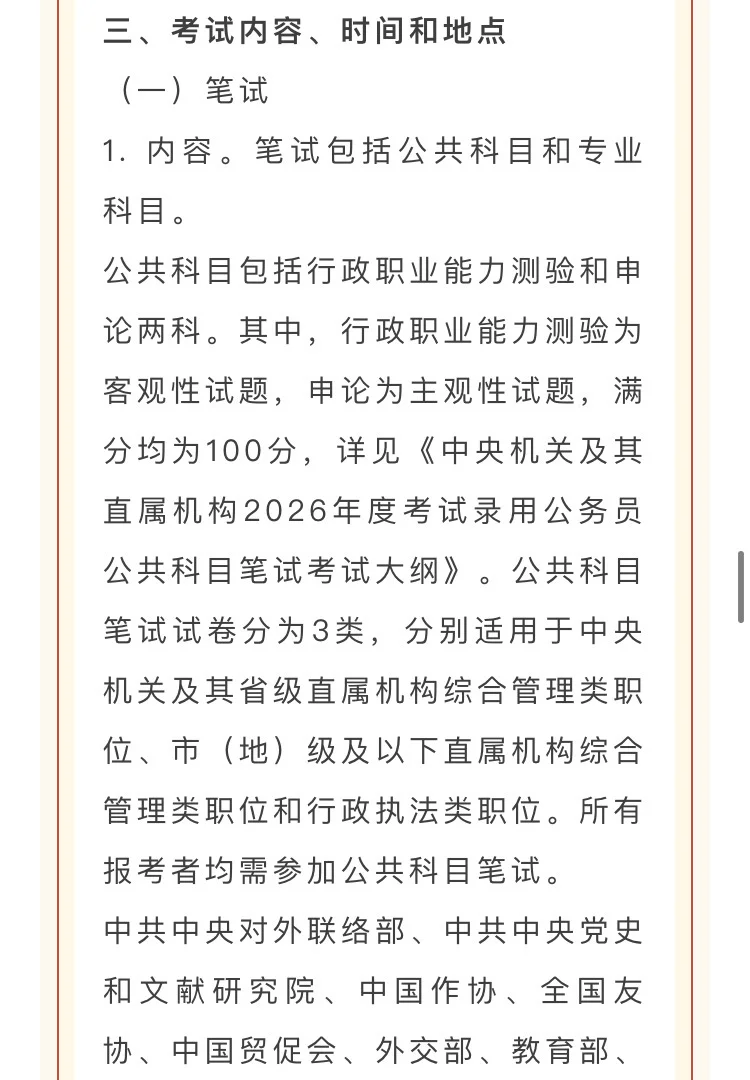 三、考试内容、时间和地点

（一）笔试

1. 内容。笔试包括公共科目和专业科目。

公共科目包括行政职业能力测验和申论两科。其中，行政职业能力测验为客观性试题，申论为主观性试题，满分均为100分，详见《中央机关及其直属机构2026年度考试录用公务员公共科目笔试考试大纲》。公共科目笔试试卷分为3类，分别适用于中央机关及其省级直属机构综合管理类职位、市（地）级及以下直属机构综合管理类职位和行政执法类职位。所有报考者均需参加公共科目笔试。

中共中央对外联络部、中共中央党史和文献研究院、中国作协、全国友协、中国贸促会、外交部、教育部、